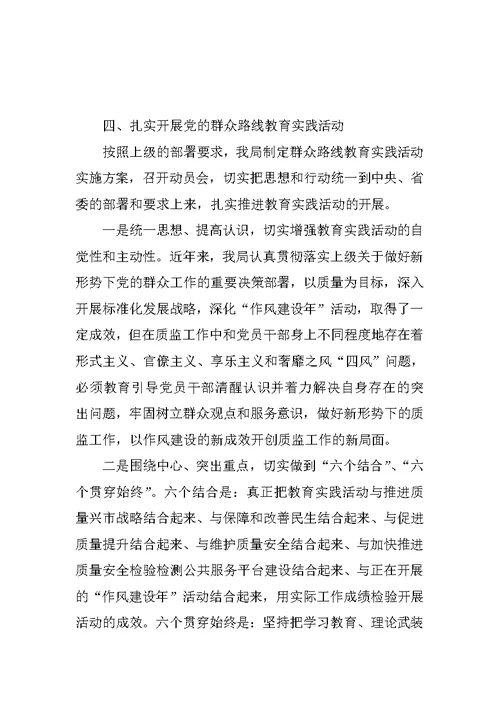 四、扎实开展党的群众路线教育实践活动

按照上级的部署要求，我局制定群众路线教育实践活动实施方案，召开动员会，切实把思想和行动统一到中央、省委的部署和要求上来，扎实推进教育实践活动的开展。

一是统一思想、提高认识，切实增强教育实践活动的自觉性和主动性。近年来，我局认真贯彻落实上级关于做好新形势下党的群众工作的重要决策部署，以质量为目标，深入开展标准化发展战略，深化“作风建设年”活动，取得了一定成效，但在质监工作中和党员干部身上不同程度地存在着形式主义、官僚主义、享乐主义和奢靡之风“四风”问题，必须教育引导党员干部清醒认识并着力解决自身存在的突出问题，牢固树立群众观点和服务意识，做好新形势下的质监工作，以作风建设的新成效开创质监工作的新局面。

二是围绕中心、突出重点，切实做到“六个结合”、“六个贯穿始终”。六个结合是：真正把教育实践活动与推进质量兴市战略结合起来、与保障和改善民生结合起来、与促进质量提升结合起来、与维护质量安全结合起来、与加快推进质量安全检验检测公共服务平台建设结合起来、与正在开展的“作风建设年”活动结合起来，用实际工作成绩检验开展活动的成效。六个贯穿始终是：坚持把学习教育、理论武装